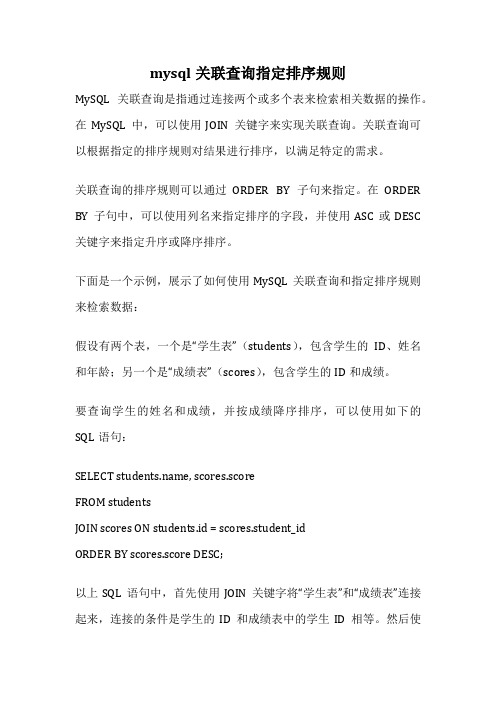 mysql 关联查询指定排序规则

MySQL 关联查询是指通过连接两个或多个表来检索相关数据的操作。在 MySQL 中，可以使用 JOIN 关键字来实现关联查询。关联查询可以根据指定的排序规则对结果进行排序，以满足特定的需求。

关联查询的排序规则可以通过 ORDER BY 子句来指定。在 ORDER BY 子句中，可以使用列名来指定排序的字段，并使用 ASC 或 DESC 关键字来指定升序或降序排序。

下面是一个示例，展示了如何使用 MySQL 关联查询和指定排序规则来检索数据：

假设有两个表，一个是“学生表”（students），包含学生的 ID、姓名和年龄；另一个是“成绩表”（scores），包含学生的 ID 和成绩。

要查询学生的姓名和成绩，并按成绩降序排序，可以使用如下的 SQL 语句：

SELECT students.name, scores.score

FROM students

JOIN scores ON students.id = scores.student_id

ORDER BY scores.score DESC;

以上 SQL 语句中，首先使用 JOIN 关键字将“学生表”和“成绩表”连接起来，连接的条件是学生的 ID 和成绩表中的学生 ID 相等。然后使